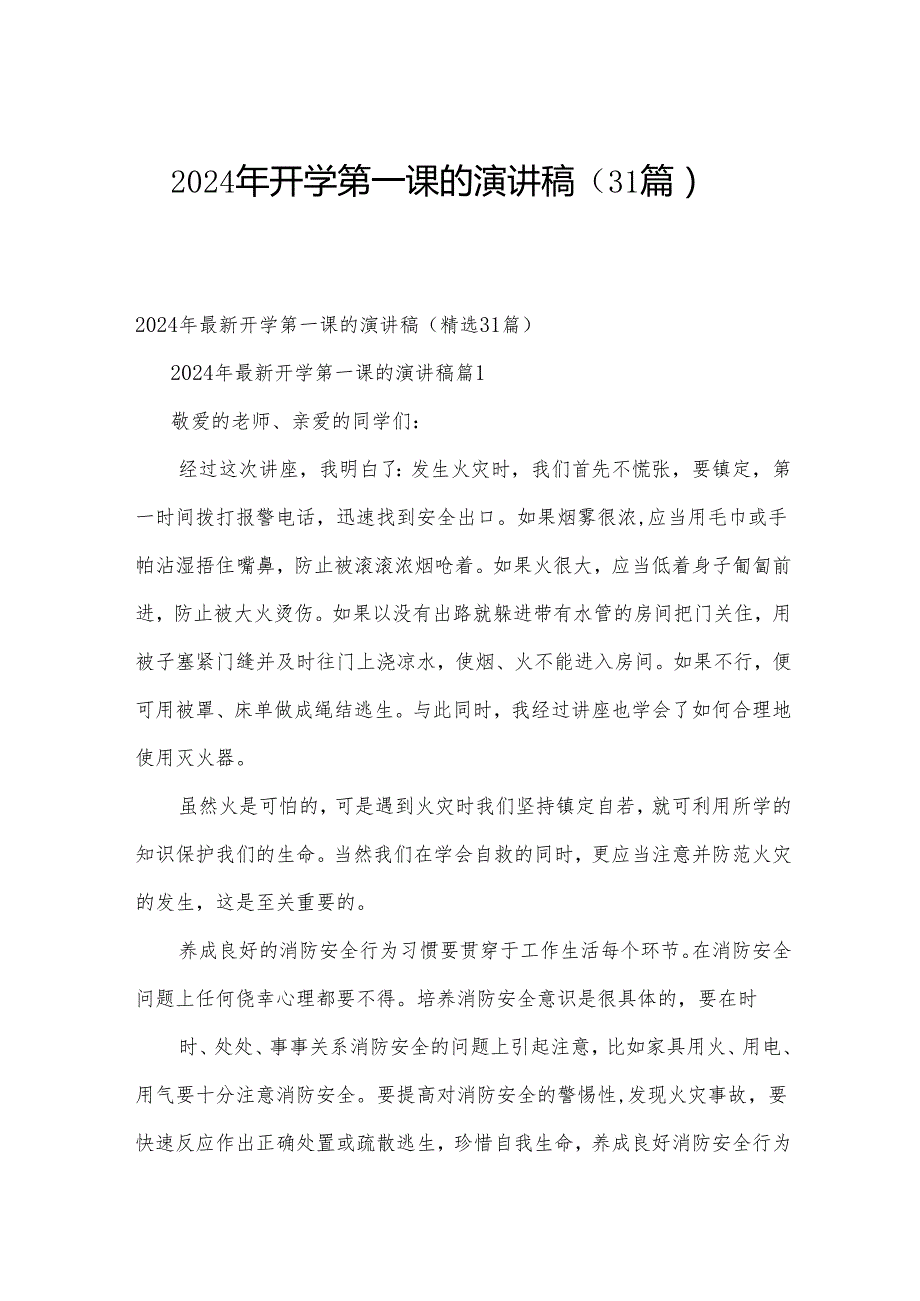 2024年开学第一课的演讲稿（31篇）

2024年最新开学第一课的演讲稿（精选31篇）

2024年最新开学第一课的演讲稿篇1

敬爱的老师、亲爱的同学们：

经过这次讲座，我明白了：发生火灾时，我们首先不慌张，要镇定，第一时间拨打报警电话，迅速找到安全出口。如果烟雾很浓,应当用毛巾或手帕沾湿捂住嘴鼻，防止被滚滚浓烟呛着。如果火很大，应当低着身子匍匐前进，防止被大火烫伤。如果以没有出路就躲进带有水管的房间把门关住，用被子塞紧门缝并及时往门上浇凉水，使烟、火不能进入房间。如果不行，便可用被罩、床单做成绳结逃生。与此同时，我经过讲座也学会了如何合理地使用灭火器。

虽然火是可怕的，可是遇到火灾时我们坚持镇定自若，就可利用所学的知识保护我们的生命。当然我们在学会自救的同时，更应当注意并防范火灾的发生，这是至关重要的。

养成良好的消防安全行为习惯要贯穿于工作生活每个环节。在消防安全问题上任何侥幸心理都要不得。培养消防安全意识是很具体的，要在时

时、处处、事事关系消防安全的问题上引起注意，比如家具用火、用电、用气要十分注意消防安全。要提高对消防安全的警惕性,发现火灾事故，要快速反应作出正确处置或疏散逃生，珍惜自我生命，养成良好消防安全行为